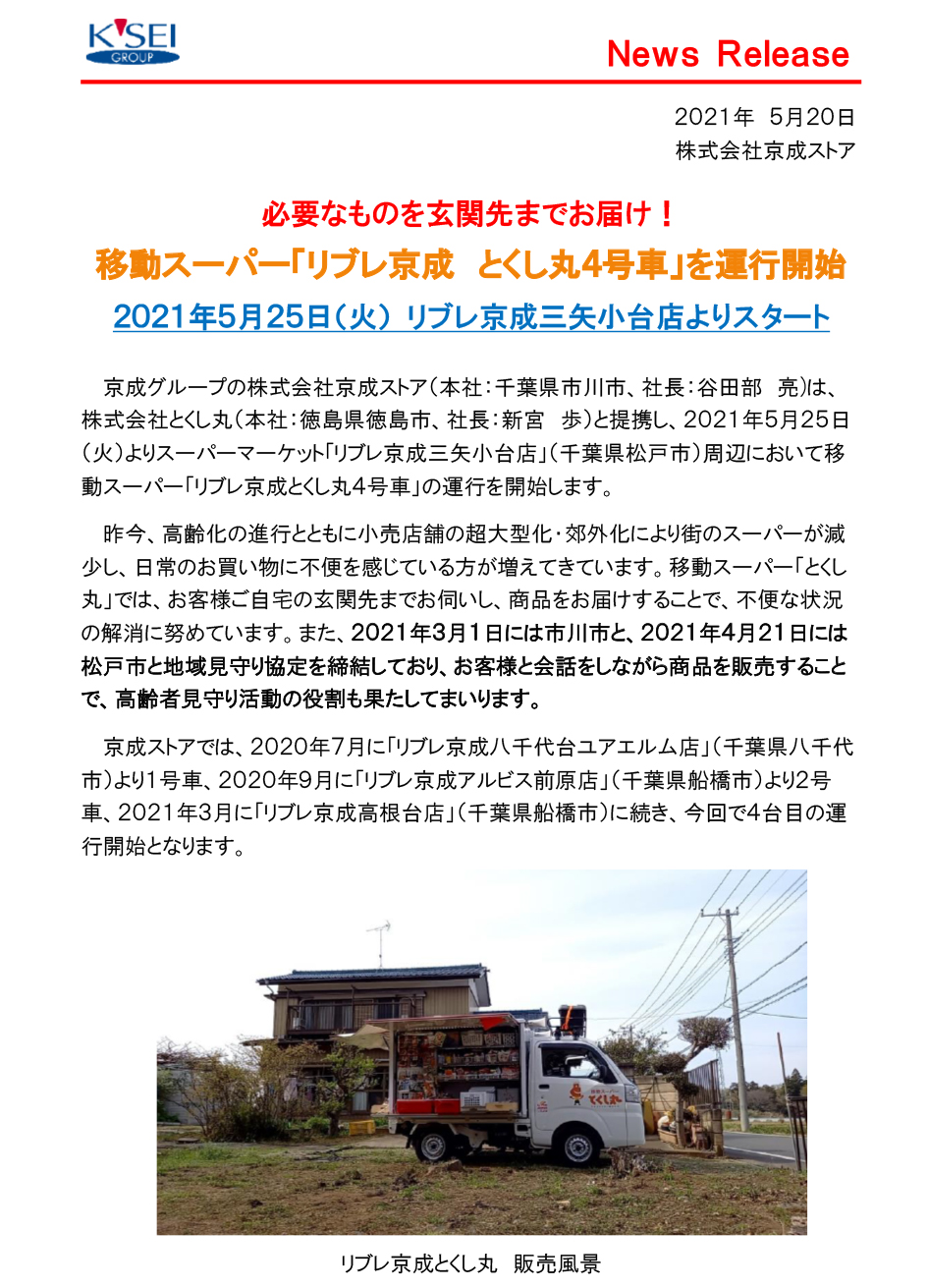 K'SEI
GROUP

News Release

2021年 5月20日
株式会社京成ストア

必要なものを玄関先までお届け！
移動スーパー「リブレ京成 とくし丸4号車」を運行開始
2021年5月25日（火） リブレ京成三矢小台店よりスタート

京成グループの株式会社京成ストア（本社：千葉県市川市、社長：谷田部 亮）は、株式会社とくし丸（本社：徳島県徳島市、社長：新宮 歩）と提携し、2021年5月25日（火）よりスーパーマーケット「リブレ京成三矢小台店」（千葉県松戸市）周辺において移動スーパー「リブレ京成とくし丸４号車」の運行を開始します。

昨今、高齢化の進行とともに小売店舗の超大型化・郊外化により街のスーパーが減少し、日常のお買い物に不便を感じている方が増えてきています。移動スーパー「とくし丸」では、お客様ご自宅の玄関先までお伺いし、商品をお届けすることで、不便な状況の解消に努めています。また、2021年3月1日には市川市と、2021年4月21日には松戸市と地域見守り協定を締結しており、お客様と会話をしながら商品を販売することで、高齢者見守り活動の役割も果たしてまいります。

京成ストアでは、2020年7月に「リブレ京成八千代台ユアエルム店」（千葉県八千代市）より1号車、2020年9月に「リブレ京成アルビス前原店」（千葉県船橋市）より2号車、2021年3月に「リブレ京成高根台店」（千葉県船橋市）に続き、今回で4台目の運行開始となります。

移動スーパー
とくし丸

リブレ京成とくし丸 販売風景